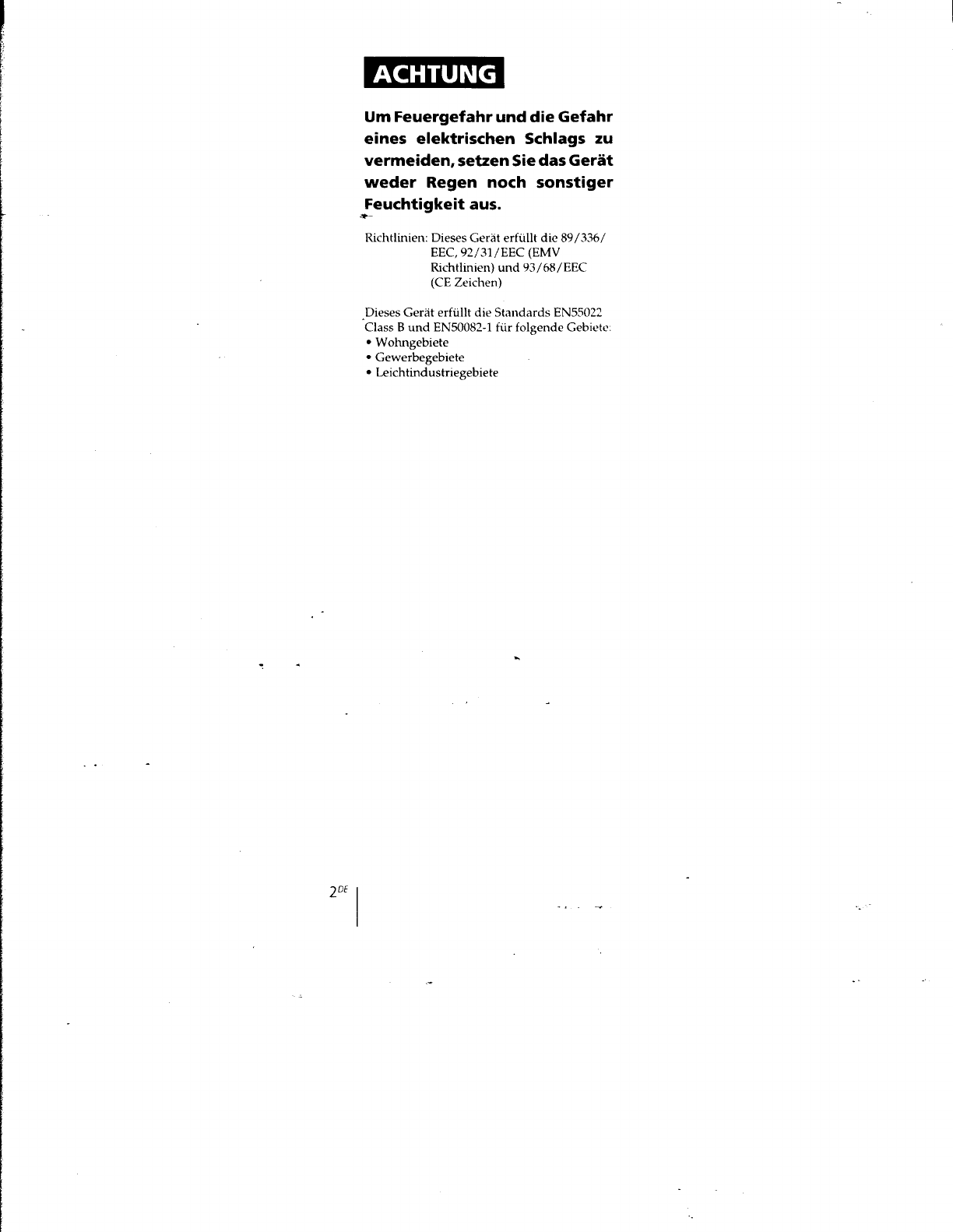 ACHTUNG

Um Feuergefahr und die Gefahr eines elektrischen Schlags zu vermeiden, setzen Sie das Gerät weder Regen noch sonstiger Feuchtigkeit aus.

Richtlinien: Dieses Gerät erfüllt die 89/336/EEC, 92/31/EEC (EMV Richtlinien) und 93/68/EEC (CE Zeichen)

Dieses Gerät erfüllt die Standards EN55022 Class B und EN50082-1 für folgende Gebiete:
• Wohngebiete
• Gewerbegebiete
• Leichtindustriegebiete

2$^{DE}$